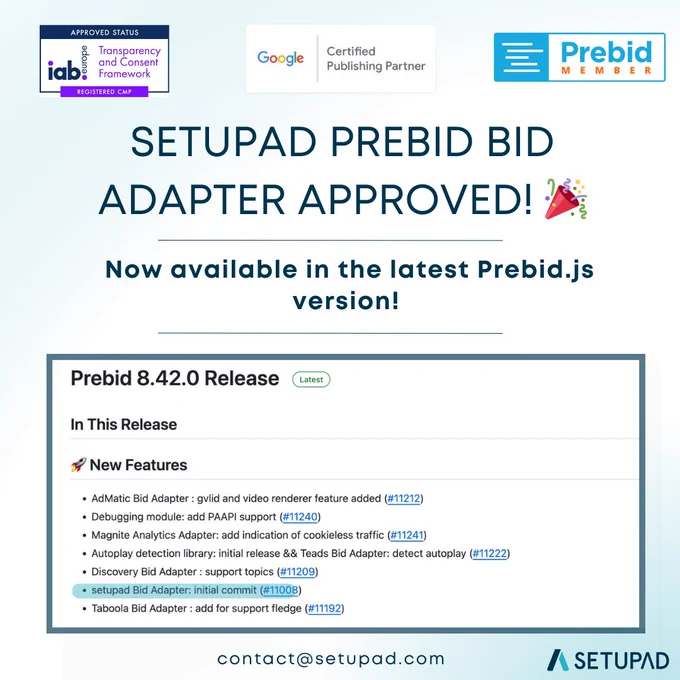 APPROVED STATUS
iab. europe
Transparency and Consent Framework
REGISTERED CMP

Google
Certified Publishing Partner

Prebid
MEMBER

SETUPAD PREBID BID ADAPTER APPROVED! 🎉

Now available in the latest Prebid.js version!

Prebid 8.42.0 Release
Latest

In This Release

🚀 New Features

• AdMatic Bid Adapter : gvlid and video renderer feature added (#11212)
• Debugging module: add PAAPI support (#11240)
• Magnite Analytics Adapter: add indication of cookieless traffic (#11241)
• Autoplay detection library: initial release && Teads Bid Adapter: detect autoplay (#11222)
• Discovery Bid Adapter : support topics (#11209)
• setupad Bid Adapter: initial commit (#11008)
• Taboola Bid Adapter : add for support fledge (#11192)

contact@setupad.com

SETUPAD